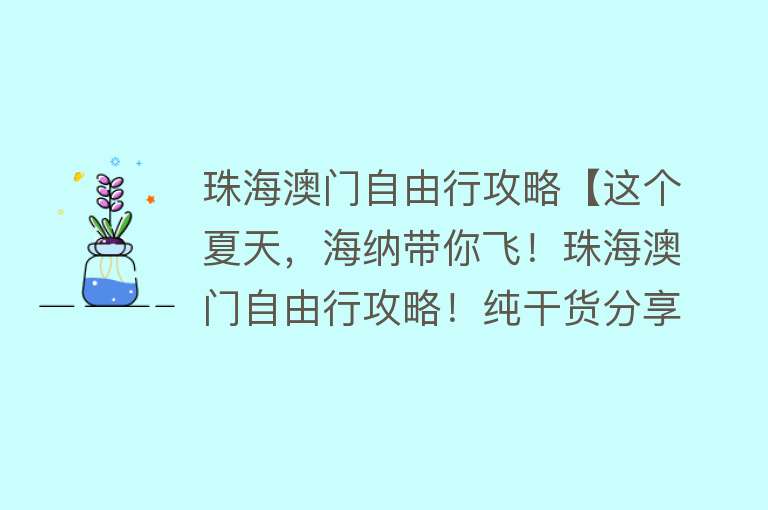 珠海澳门自由行攻略【这个夏天，海纳带你飞！珠海澳门自由行攻略！纯干货分享